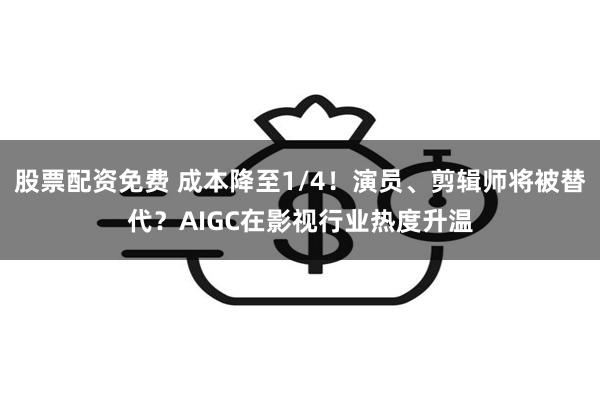 股票配资免费 成本降至1/4！演员、剪辑师将被替代？AIGC在影视行业热度升温